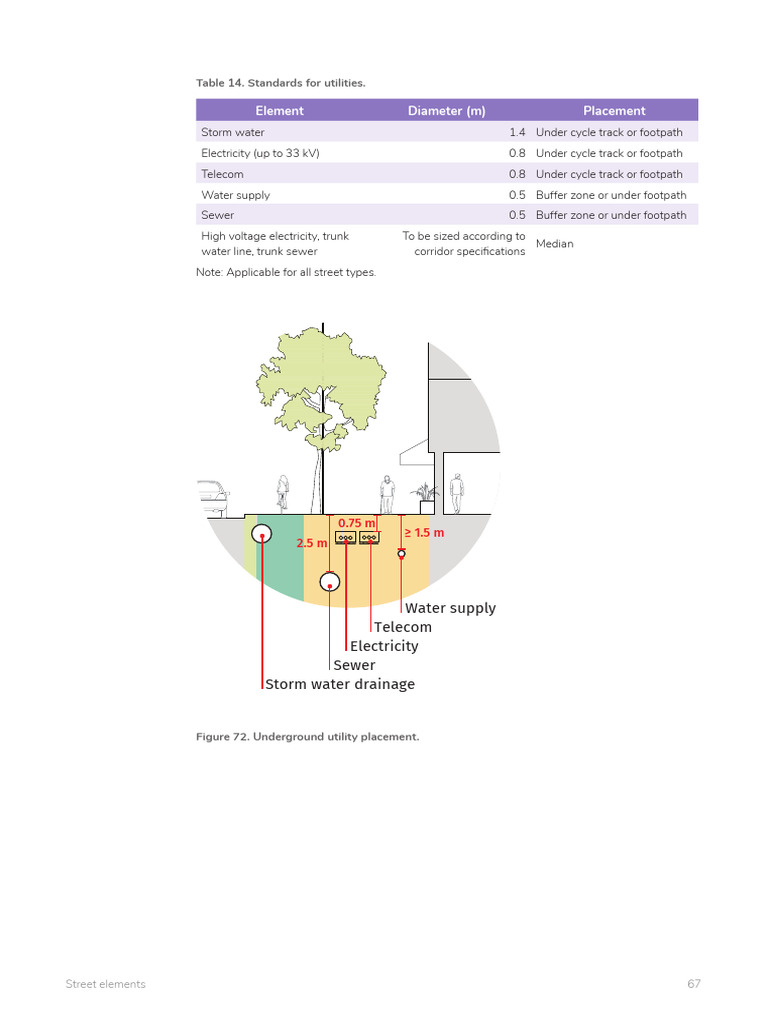 Table 14. Standards for utilities.

| Element | Diameter (m) | Placement |
|---|---|---|
| Storm water | 1.4 | Under cycle track or footpath |
| Electricity (up to 33 kV) | 0.8 | Under cycle track or footpath |
| Telecom | 0.8 | Under cycle track or footpath |
| Water supply | 0.5 | Buffer zone or under footpath |
| Sewer | 0.5 | Buffer zone or under footpath |
| High voltage electricity, trunk water line, trunk sewer | To be sized according to corridor specifications | Median |

Note: Applicable for all street types.

0.75 m
2.5 m
≥ 1.5 m
Water supply
Telecom
Electricity
Sewer
Storm water drainage

Figure 72. Underground utility placement.

Street elements

67